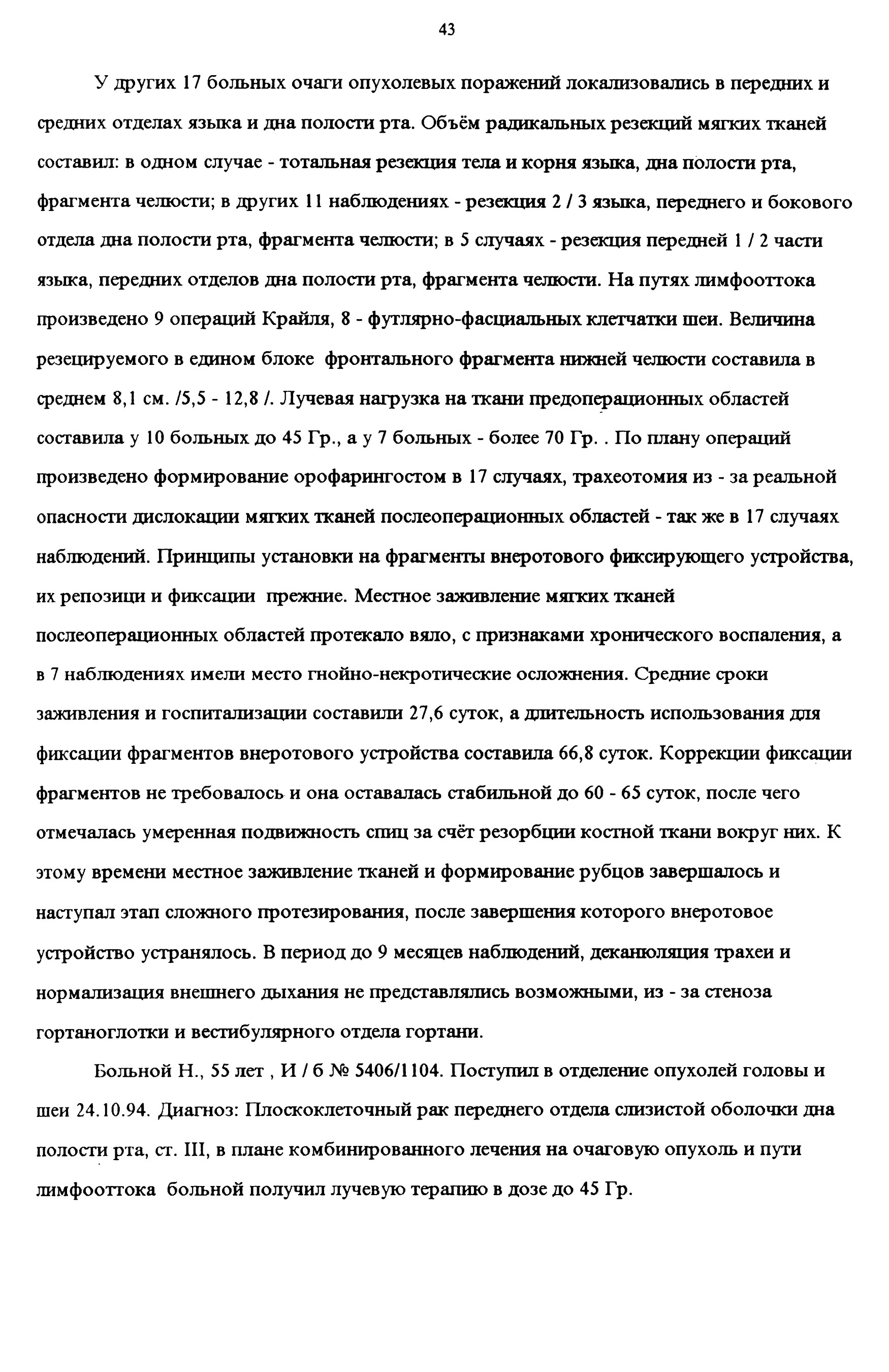 43

У других 17 больных очаги опухолевых поражений локализовались в передних и средних отделах языка и дна полости рта. Объём радикальных резекций мягких тканей составил: в одном случае - тотальная резекция тела и корня языка, дна полости рта, фрагмента челюсти; в других 11 наблюдениях - резекция 2 / 3 языка, переднего и бокового отдела дна полости рта, фрагмента челюсти; в 5 случаях - резекция передней 1 / 2 части языка, передних отделов дна полости рта, фрагмента челюсти. На путях лимфооттока произведено 9 операций Крайля, 8 - футлярно-фасциальных клетчатки шеи. Величина резецируемого в едином блоке фронтального фрагмента нижней челюсти составила в среднем 8,1 см. /5,5 - 12,8 /. Лучевая нагрузка на ткани предоперационных областей составила у 10 больных до 45 Гр., а у 7 больных - более 70 Гр. . По плану операций произведено формирование орофарингостом в 17 случаях, трахеотомия из - за реальной опасности дислокации мягких тканей послеоперационных областей - так же в 17 случаях наблюдений. Принципы установки на фрагменты внеротового фиксирующего устройства, их репозици и фиксации прежние. Местное заживление мягких тканей послеоперационных областей протекало вяло, с признаками хронического воспаления, а в 7 наблюдениях имели место гнойно-некротические осложнения. Средние сроки заживления и госпитализации составили 27,6 суток, а длительность использования для фиксации фрагментов внеротового устройства составила 66,8 суток. Коррекции фиксации фрагментов не требовалось и она оставалась стабильной до 60 - 65 суток, после чего отмечалась умеренная подвижность спиц за счёт резорбции костной ткани вокруг них. К этому времени местное заживление тканей и формирование рубцов завершалось и наступал этап сложного протезирования, после завершения которого внеротовое устройство устранялось. В период до 9 месяцев наблюдений, деканюляция трахеи и нормализация внешнего дыхания не представлялись возможными, из - за стеноза гортаноглотки и вестибулярного отдела гортани.

Больной Н., 55 лет , И / б № 5406/1104. Поступил в отделение опухолей головы и шеи 24.10.94. Диагноз: Плоскоклеточный рак переднего отдела слизистой оболочки дна полости рта, ст. III, в плане комбинированного лечения на очаговую опухоль и пути лимфооттока больной получил лучевую терапию в дозе до 45 Гр.